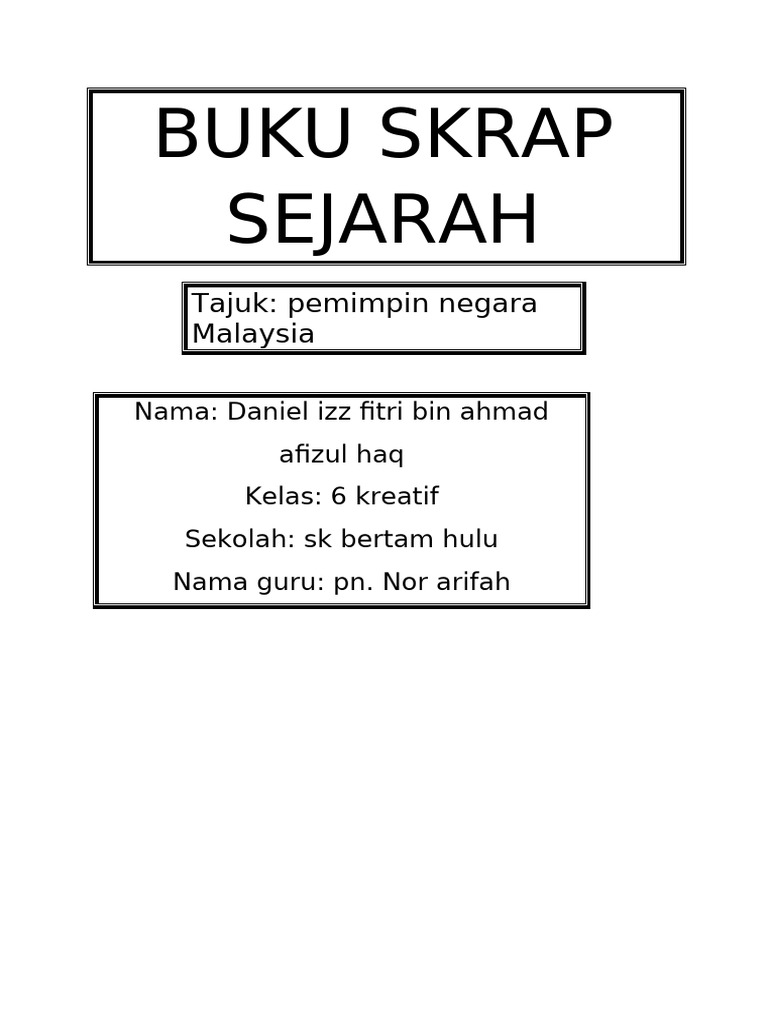 BUKU SKRAP SEJARAH

Tajuk: pemimpin negara Malaysia

Nama: Daniel izz fitri bin ahmad afizul haq
Kelas: 6 kreatif
Sekolah: sk bertam hulu
Nama guru: pn. Nor arifah